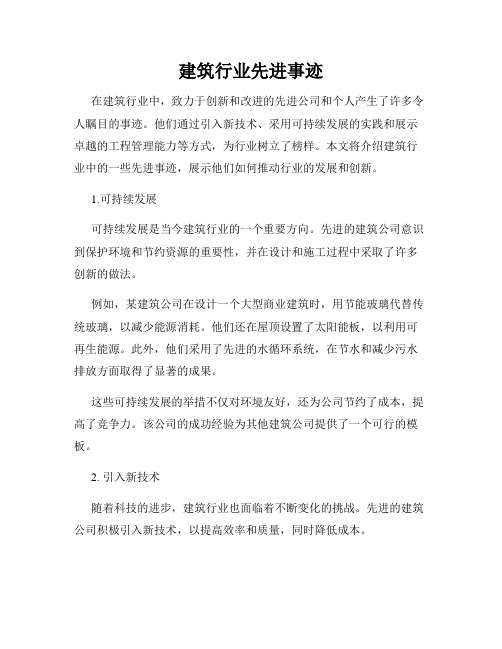 建筑行业先进事迹

在建筑行业中，致力于创新和改进的先进公司和个人产生了许多令人瞩目的事迹。他们通过引入新技术、采用可持续发展的实践和展示卓越的工程管理能力等方式，为行业树立了榜样。本文将介绍建筑行业中的一些先进事迹，展示他们如何推动行业的发展和创新。

1.可持续发展

可持续发展是当今建筑行业的一个重要方向。先进的建筑公司意识到保护环境和节约资源的重要性，并在设计和施工过程中采取了许多创新的做法。

例如，某建筑公司在设计一个大型商业建筑时，用节能玻璃代替传统玻璃，以减少能源消耗。他们还在屋顶设置了太阳能板，以利用可再生能源。此外，他们采用了先进的水循环系统，在节水和减少污水排放方面取得了显著的成果。

这些可持续发展的举措不仅对环境友好，还为公司节约了成本，提高了竞争力。该公司的成功经验为其他建筑公司提供了一个可行的模板。

2. 引入新技术

随着科技的进步，建筑行业也面临着不断变化的挑战。先进的建筑公司积极引入新技术，以提高效率和质量，同时降低成本。